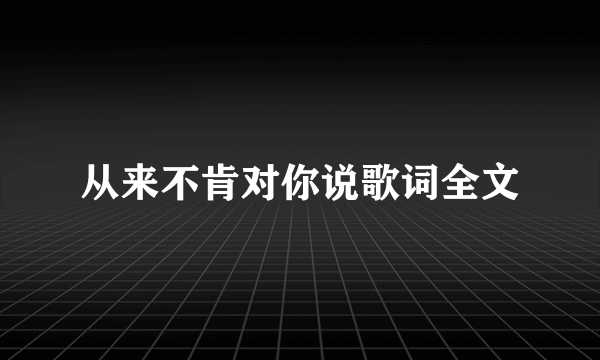 从来不肯对你说歌词全文